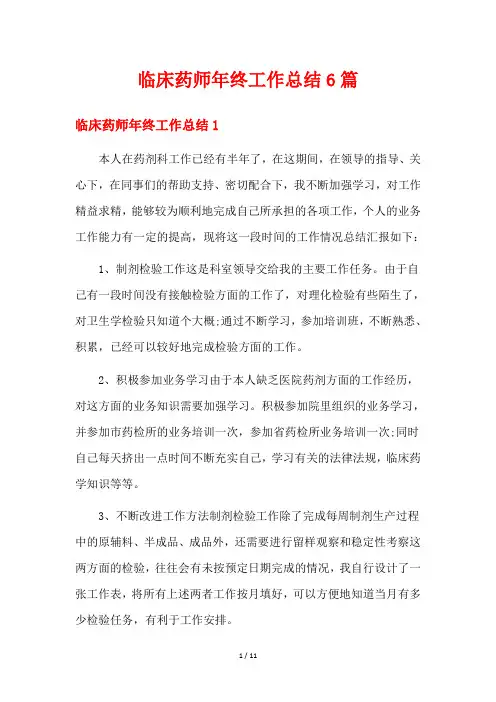 临床药师年终工作总结6篇

临床药师年终工作总结1

本人在药剂科工作已经有半年了，在这期间，在领导的指导、关心下，在同事们的帮助支持、密切配合下，我不断加强学习，对工作精益求精，能够较为顺利地完成自己所承担的各项工作，个人的业务工作能力有一定的提高，现将这一段时间的工作情况总结汇报如下：

1、制剂检验工作这是科室领导交给我的主要工作任务。由于自己有一段时间没有接触检验方面的工作了，对理化检验有些陌生了，对卫生学检验只知道个大概;通过不断学习，参加培训班，不断熟悉、积累，已经可以较好地完成检验方面的工作。

2、积极参加业务学习由于本人缺乏医院药剂方面的工作经历，对这方面的业务知识需要加强学习。积极参加院里组织的业务学习，并参加市药检所的业务培训一次，参加省药检所业务培训一次;同时自己每天挤出一点时间不断充实自己，学习有关的法律法规，临床药学知识等等。

3、不断改进工作方法制剂检验工作除了完成每周制剂生产过程中的原辅料、半成品、成品外，还需要进行留样观察和稳定性考察这两方面的检验，往往会有未按预定日期完成的情况，我自行设计了一张工作表，将所有上述两者工作按月填好，可以方便地知道当月有多少检验任务，有利于工作安排。

1 / 11